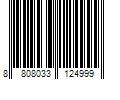 8 808033 124999